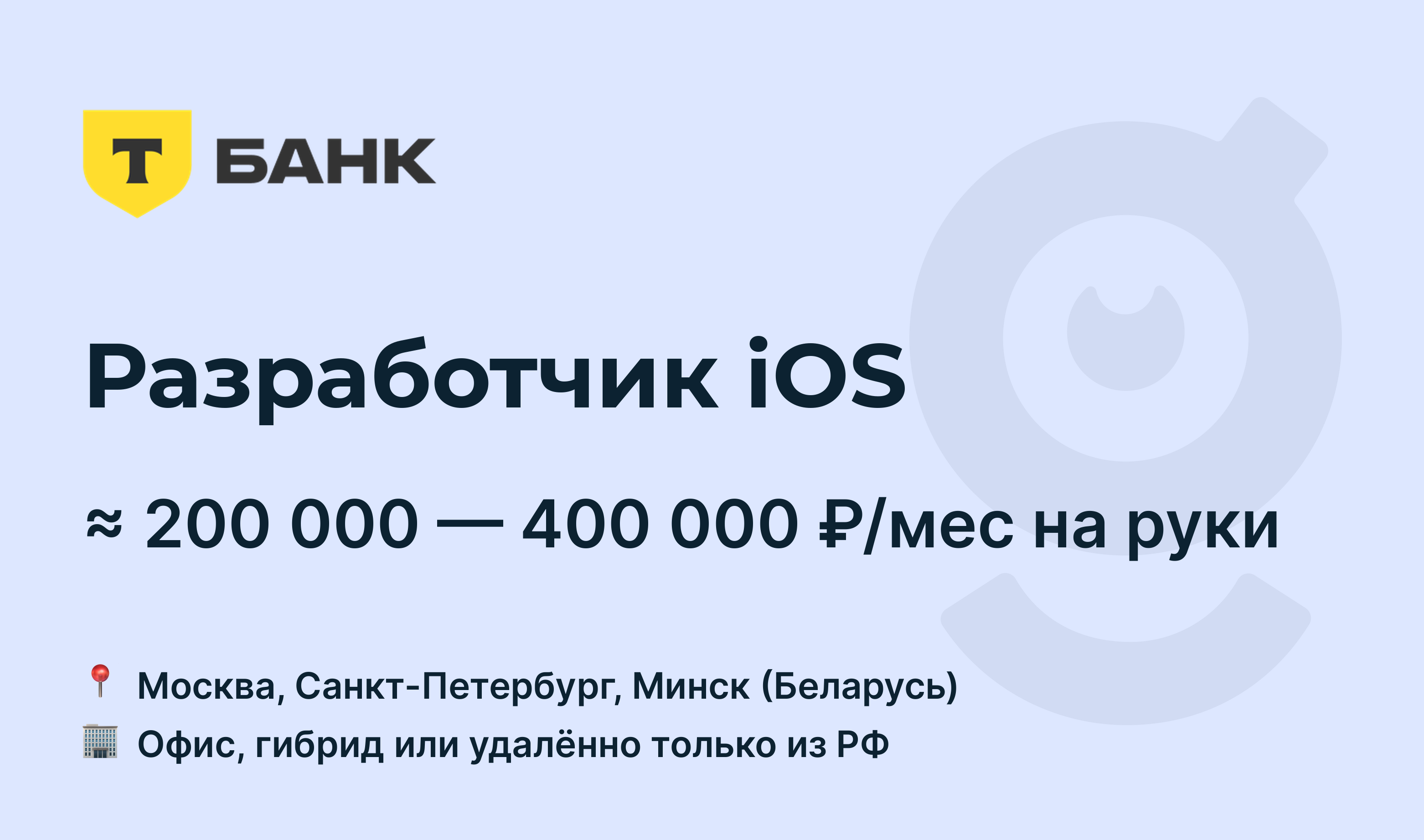 Т БАНК

Разработчик iOS

≈ 200 000 — 400 000 ₽/мес на руки

📍 Москва, Санкт-Петербург, Минск (Беларусь)
🏢 Офис, гибрид или удалённо только из РФ